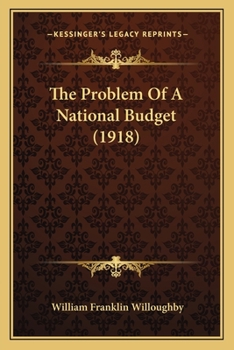 —KESSINGER'S LEGACY REPRINTS—

The Problem Of A National Budget (1918)

William Franklin Willoughby